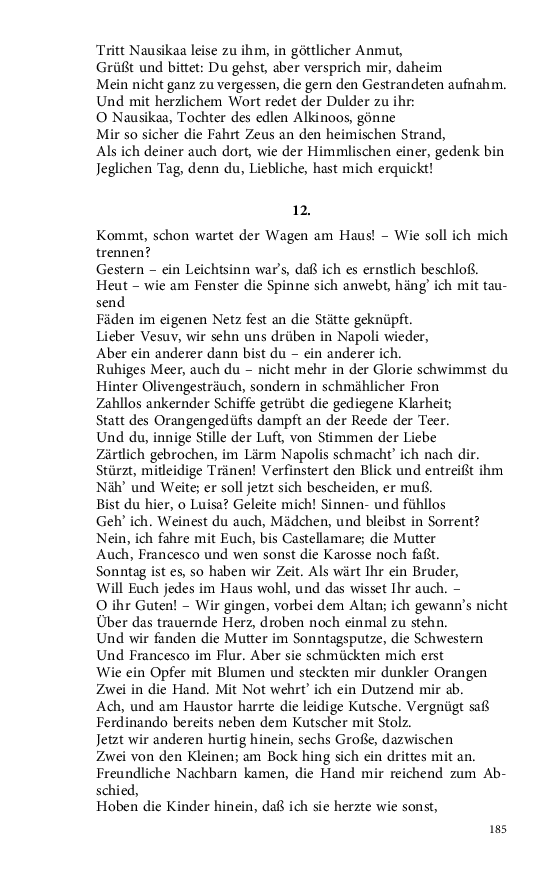 Tritt Nausikaa leise zu ihm, in göttlicher Anmut,
Grüßt und bittet: Du gehst, aber versprich mir, daheim
Mein nicht ganz zu vergessen, die gern den Gestrandeten aufnahm.
Und mit herzlichem Wort redet der Dulder zu ihr:
O Nausikaa, Tochter des edlen Alkinoos, gönne
Mir so sicher die Fahrt Zeus an den heimischen Strand,
Als ich deiner auch dort, wie der Himmlischen einer, gedenk bin
Jeglichen Tag, denn du, Liebliche, hast mich erquickt!

12.

Kommt, schon wartet der Wagen am Haus! – Wie soll ich mich trennen?
Gestern – ein Leichtsinn war's, daß ich es ernstlich beschloß.
Heut – wie am Fenster die Spinne sich anwebt, häng' ich mit tausend
Fäden im eigenen Netz fest an die Stätte geknüpft.
Lieber Vesuv, wir sehn uns drüben in Napoli wieder,
Aber ein anderer dann bist du – ein anderer ich.
Ruhiges Meer, auch du – nicht mehr in der Glorie schwimmst du
Hinter Olivengesträuch, sondern in schmählicher Fron
Zahllos ankernder Schiffe getrübt die gediegene Klarheit;
Statt des Orangengedüfts dampft an der Reede der Teer.
Und du, innige Stille der Luft, von Stimmen der Liebe
Zärtlich gebrochen, im Lärm Napolis schmacht' ich nach dir.
Stürzt, mitleidige Tränen! Verfinstert den Blick und entreißt ihm
Näh' und Weite; er soll jetzt sich bescheiden, er muß.
Bist du hier, o Luisa? Geleite mich! Sinnen- und fühllos
Geh' ich. Weinest du auch, Mädchen, und bleibst in Sorrent?
Nein, ich fahre mit Euch, bis Castellamare; die Mutter
Auch, Francesco und wen sonst die Karosse noch faßt.
Sonntag ist es, so haben wir Zeit. Als wärt Ihr ein Bruder,
Will Euch jedes im Haus wohl, und das wisset Ihr auch. –
O ihr Guten! – Wir gingen, vorbei dem Altan; ich gewann's nicht
Über das trauernde Herz, droben noch einmal zu stehn.
Und wir fanden die Mutter im Sonntagsputze, die Schwestern
Und Francesco im Flur. Aber sie schmückten mich erst
Wie ein Opfer mit Blumen und steckten mir dunkler Orangen
Zwei in die Hand. Mit Not wehrt' ich ein Dutzend mir ab.
Ach, und am Haustor harrte die leidige Kutsche. Vergnügt saß
Ferdinando bereits neben dem Kutscher mit Stolz.
Jetzt wir anderen hurtig hinein, sechs Große, dazwischen
Zwei von den Kleinen; am Bock hing sich ein drittes mit an.
Freundliche Nachbarn kamen, die Hand mir reichend zum Abschied,
Hoben die Kinder hinein, daß ich sie herzte wie sonst,

185